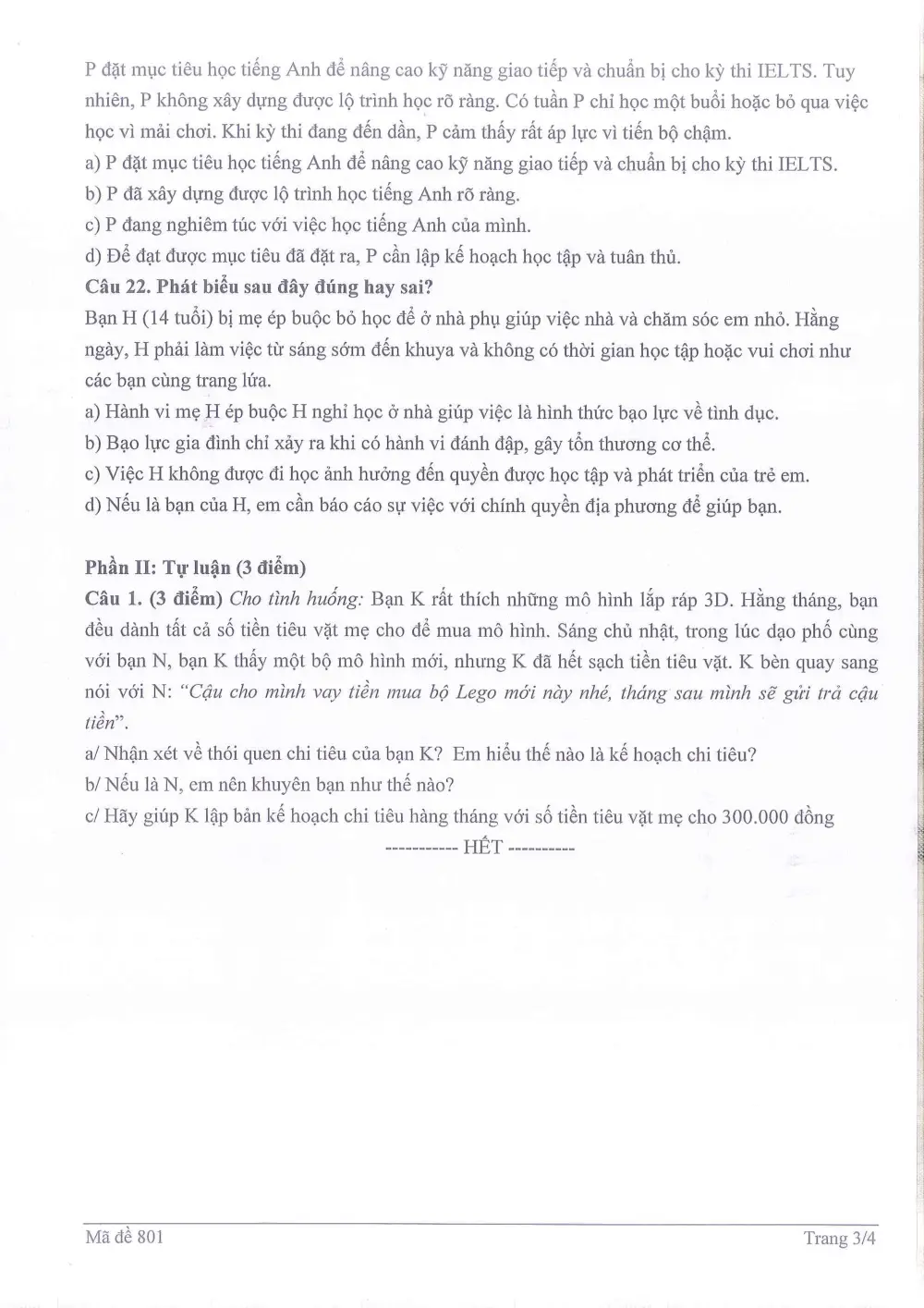 P đặt mục tiêu học tiếng Anh để nâng cao kỹ năng giao tiếp và chuẩn bị cho kỳ thi IELTS. Tuy nhiên, P không xây dựng được lộ trình học rõ ràng. Có tuần P chỉ học một buổi hoặc bỏ qua việc học vì mải chơi. Khi kỳ thi đang đến dần, P cảm thấy rất áp lực vì tiến bộ chậm.

a) P đặt mục tiêu học tiếng Anh để nâng cao kỹ năng giao tiếp và chuẩn bị cho kỳ thi IELTS.

b) P đã xây dựng được lộ trình học tiếng Anh rõ ràng.

c) P đang nghiêm túc với việc học tiếng Anh của mình.

d) Để đạt được mục tiêu đã đặt ra, P cần lập kế hoạch học tập và tuân thủ.

Câu 22. Phát biểu sau đây đúng hay sai?

Bạn H (14 tuổi) bị mẹ ép buộc bỏ học để ở nhà phụ giúp việc nhà và chăm sóc em nhỏ. Hằng ngày, H phải làm việc từ sáng sớm đến khuya và không có thời gian học tập hoặc vui chơi như các bạn cùng trang lứa.

a) Hành vi mẹ H ép buộc H nghỉ học ở nhà giúp việc là hình thức bạo lực về tình dục.

b) Bạo lực gia đình chỉ xảy ra khi có hành vi đánh đập, gây tổn thương cơ thể.

c) Việc H không được đi học ảnh hưởng đến quyền được học tập và phát triển của trẻ em.

d) Nếu là bạn của H, em cần báo cáo sự việc với chính quyền địa phương để giúp bạn.

Phần II: Tự luận (3 điểm)

Câu 1. (3 điểm) Cho tình huống: Bạn K rất thích những mô hình lắp ráp 3D. Hằng tháng, bạn đều dành tất cả số tiền tiêu vặt mẹ cho để mua mô hình. Sáng chủ nhật, trong lúc dạo phố cùng với bạn N, bạn K thấy một bộ mô hình mới, nhưng K đã hết sạch tiền tiêu vặt. K bèn quay sang nói với N: "Cậu cho mình vay tiền mua bộ Lego mới này nhé, tháng sau mình sẽ gửi trả cậu tiền".

a/ Nhận xét về thói quen chi tiêu của bạn K? Em hiểu thế nào là kế hoạch chi tiêu?

b/ Nếu là N, em nên khuyên bạn như thế nào?

c/ Hãy giúp K lập bản kế hoạch chi tiêu hàng tháng với số tiền tiêu vặt mẹ cho 300.000 đồng

----------- HẾT ----------

Mã đề 801

Trang 3/4